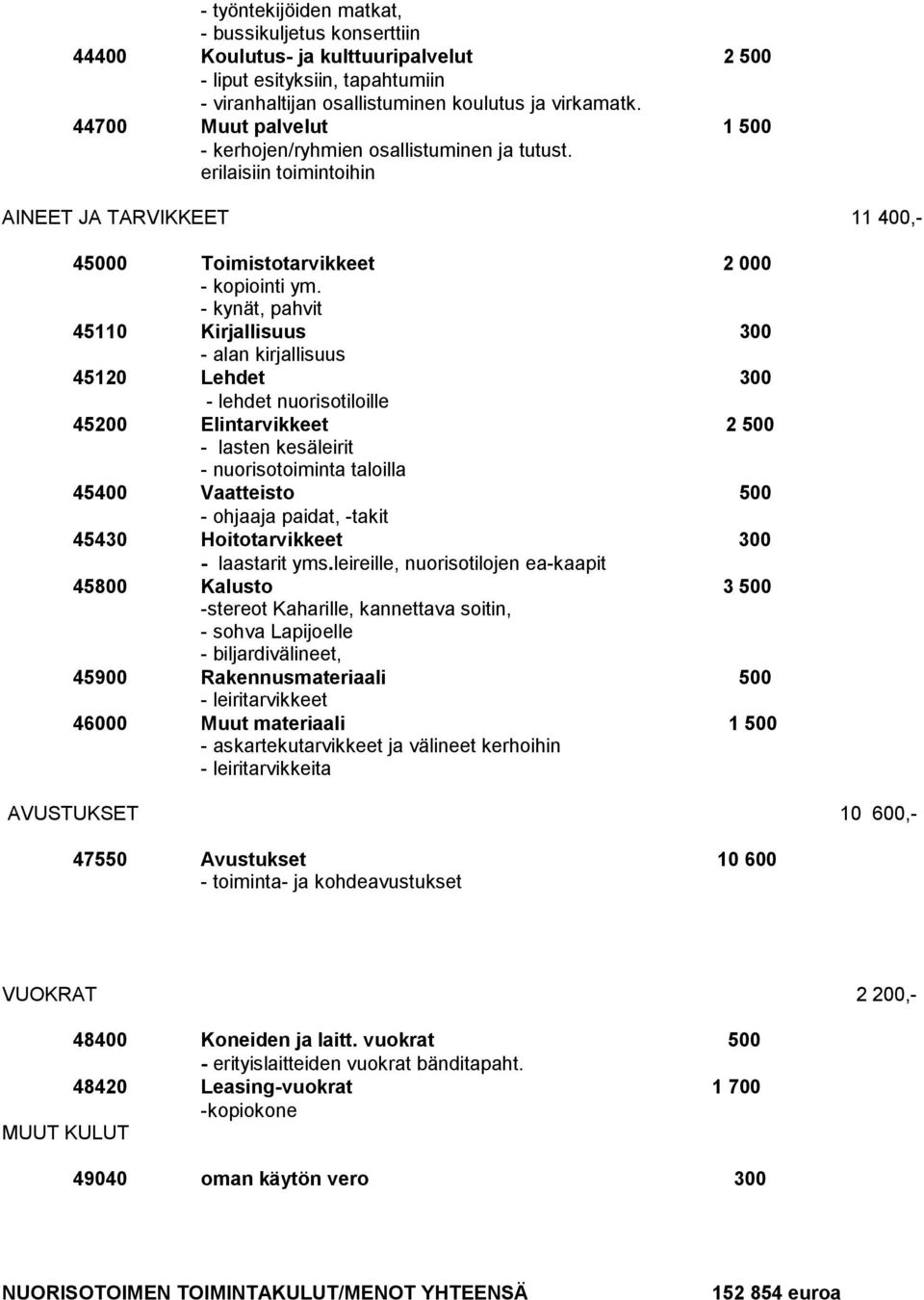 - työntekijöiden matkat,
- bussikuljetus konserttiin

44400 Koulutus- ja kulttuuripalvelut 2 500
- liput esityksiin, tapahtumiin
- viranhaltijan osallistuminen koulutus ja virkamatk.

44700 Muut palvelut 1 500
- kerhojen/ryhmien osallistuminen ja tutust. erilaisiin toimintoihin

AINEET JA TARVIKKEET 11 400,-

45000 Toimistotarvikkeet 2 000
- kopiointi ym.
- kynät, pahvit

45110 Kirjallisuus 300
- alan kirjallisuus

45120 Lehdet 300
- lehdet nuorisotiloille

45200 Elintarvikkeet 2 500
- lasten kesäleirit
- nuorisotoiminta taloilla

45400 Vaatteisto 500
- ohjaaja paidat, -takit

45430 Hoitotarvikkeet 300
- laastarit yms.leireille, nuorisotilojen ea-kaapit

45800 Kalusto 3 500
-stereot Kaharille, kannettava soitin,
- sohva Lapijoelle
- biljardivälineet,

45900 Rakennusmateriaali 500
- leiritarvikkeet

46000 Muut materiaali 1 500
- askartekutarvikkeet ja välineet kerhoihin
- leiritarvikkeita

AVUSTUKSET 10 600,-

47550 Avustukset 10 600
- toiminta- ja kohdeavustukset

VUOKRAT 2 200,-

48400 Koneiden ja laitt. vuokrat 500
- erityislaitteiden vuokrat bänditapaht.

48420 Leasing-vuokrat 1 700
-kopiokone

MUUT KULUT

49040 oman käytön vero 300

NUORISOTOIMEN TOIMINTAKULUT/MENOT YHTEENSÄ 152 854 euroa